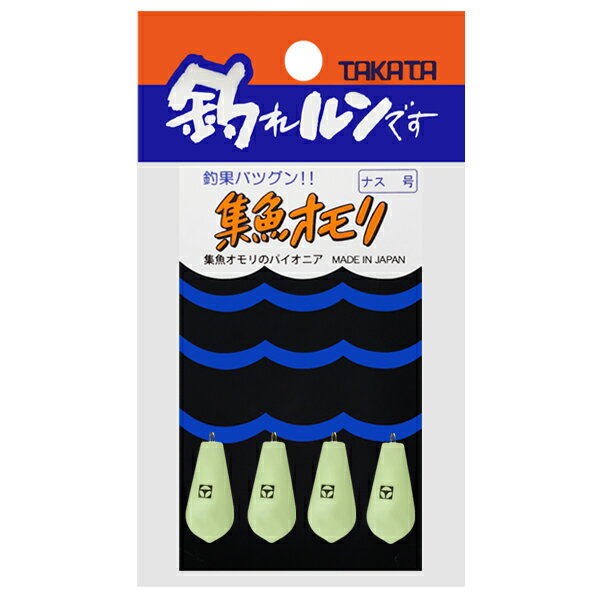 TAKATA

釣れルンです

釣果バツグン!!

ナス 号

集魚オモリ

集魚オモリのパイオニア MADE IN JAPAN